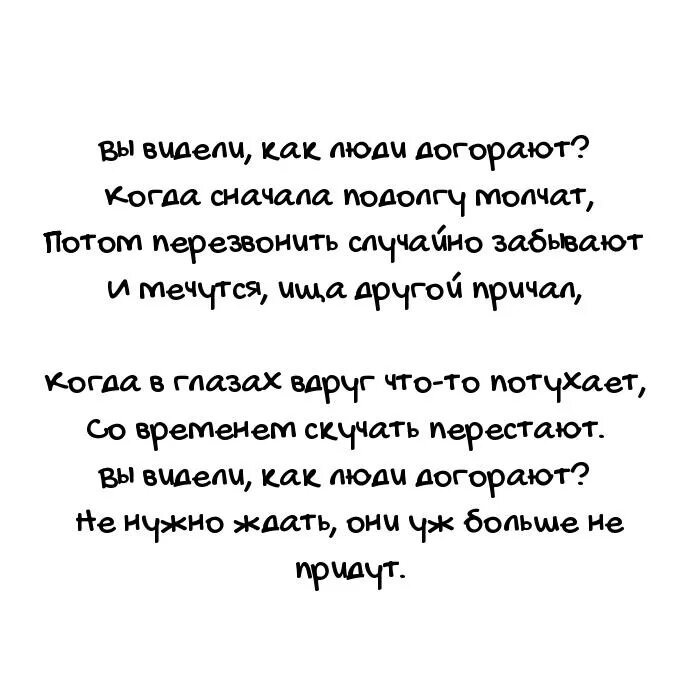 Вы видели, как люди догорают?
Когда сначала подолгу молчат,
Потом перезвонить случайно забывают
И мечутся, ища другой причал,

Когда в глазах вдруг что-то потухает,
Со временем скучать перестают.
Вы видели, как люди догорают?
Не нужно ждать, они уж больше не придут.